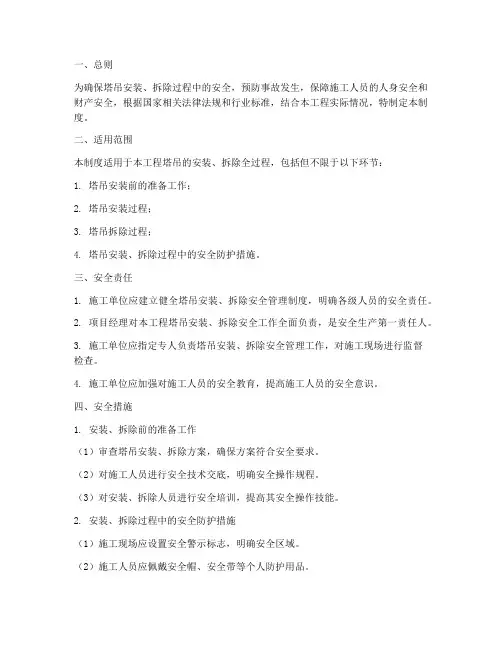 一、总则

为确保塔吊安装、拆除过程中的安全，预防事故发生，保障施工人员的人身安全和财产安全，根据国家相关法律法规和行业标准，结合本工程实际情况，特制定本制度。

二、适用范围

本制度适用于本工程塔吊的安装、拆除全过程，包括但不限于以下环节：

1. 塔吊安装前的准备工作；

2. 塔吊安装过程；

3. 塔吊拆除过程；

4. 塔吊安装、拆除过程中的安全防护措施。

三、安全责任

1. 施工单位应建立健全塔吊安装、拆除安全管理制度，明确各级人员的安全责任。

2. 项目经理对本工程塔吊安装、拆除安全工作全面负责，是安全生产第一责任人。

3. 施工单位应指定专人负责塔吊安装、拆除安全管理工作，对施工现场进行监督检查。

4. 施工单位应加强对施工人员的安全教育，提高施工人员的安全意识。

四、安全措施

1. 安装、拆除前的准备工作

（1）审查塔吊安装、拆除方案，确保方案符合安全要求。

（2）对施工人员进行安全技术交底，明确安全操作规程。

（3）对安装、拆除人员进行安全培训，提高其安全操作技能。

2. 安装、拆除过程中的安全防护措施

（1）施工现场应设置安全警示标志，明确安全区域。

（2）施工人员应佩戴安全帽、安全带等个人防护用品。